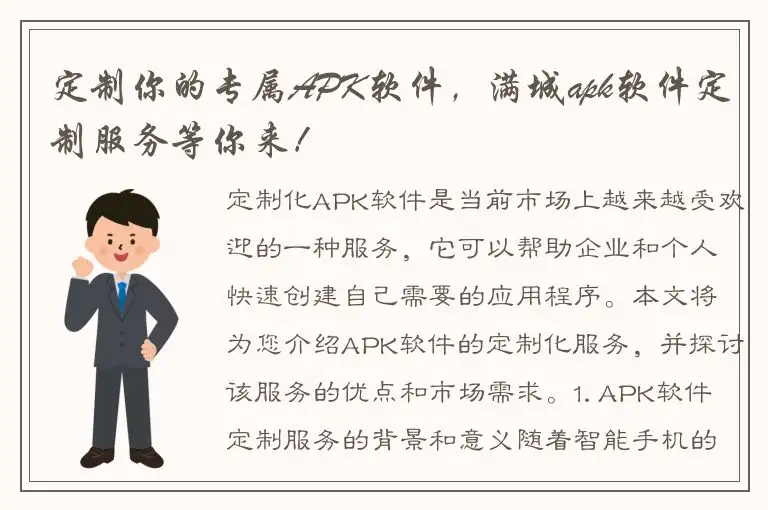 定制你的专属APK软件，满城apk软件定制服务等你来！

定制化APK软件是当前市场上越来越受欢迎的一种服务，它可以帮助企业和个人快速创建自己需要的应用程序。本文将为您介绍APK软件的定制化服务，并探讨该服务的优点和市场需求。1. APK软件定制服务的背景和意义随着智能手机的